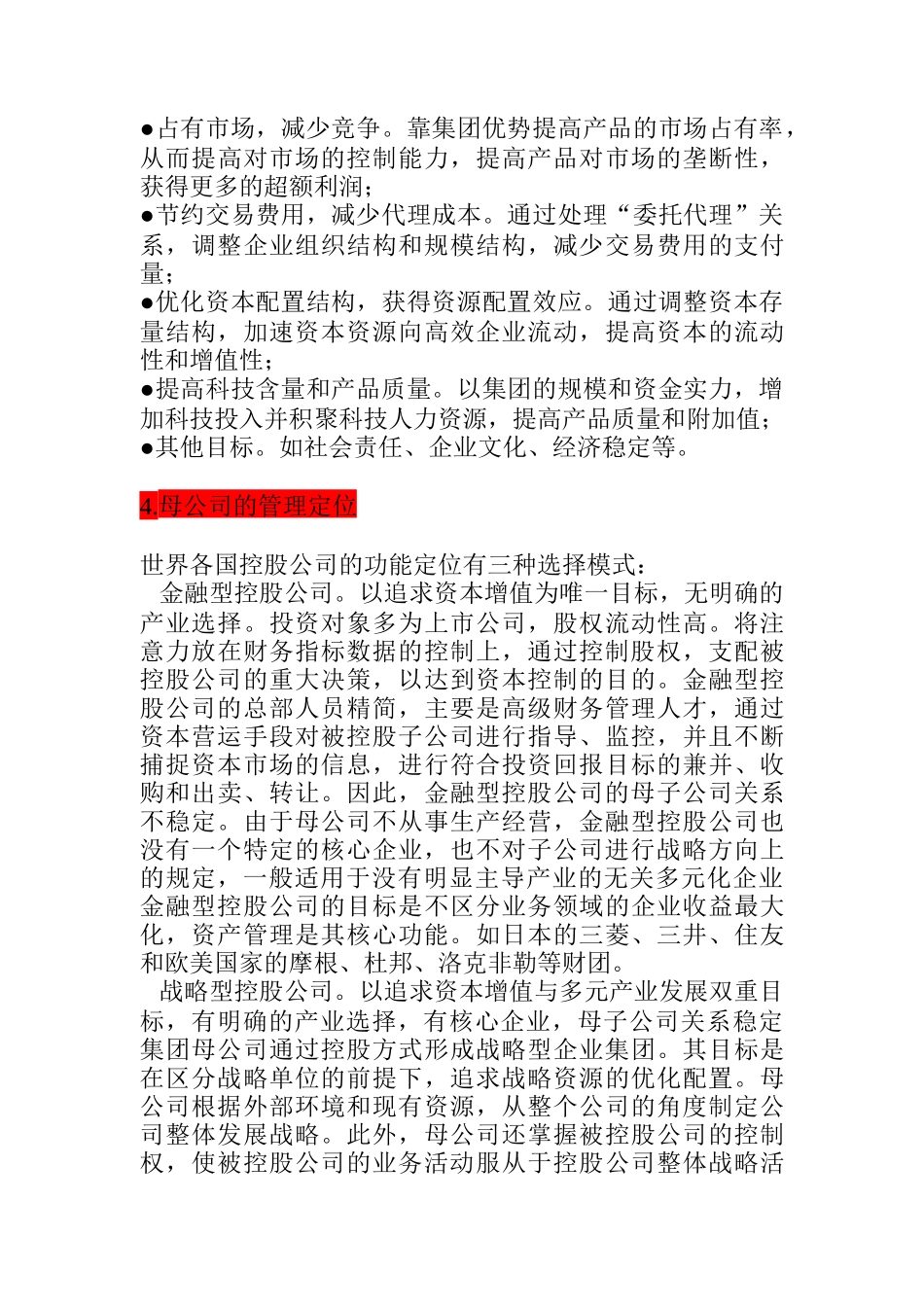 ●占有市场，减少竞争。靠集团优势提高产品的市场占有率，从而提高对市场的控制能力，提高产品对市场的垄断性，获得更多的超额利润；
●节约交易费用，减少代理成本。通过处理“委托代理”关系，调整企业组织结构和规模结构，减少交易费用的支付量；
●优化资本配置结构，获得资源配置效应。通过调整资本存量结构，加速资本资源向高效企业流动，提高资本的流动性和增值性；
●提高科技含量和产品质量。以集团的规模和资金实力，增加科技投入并积聚科技人力资源，提高产品质量和附加值；
●其他目标。如社会责任、企业文化、经济稳定等。

4.母公司的管理定位

世界各国控股公司的功能定位有三种选择模式：
金融型控股公司。以追求资本增值为唯一目标，无明确的产业选择。投资对象多为上市公司，股权流动性高。将注意力放在财务指标数据的控制上，通过控制股权，支配被控股公司的重大决策，以达到资本控制的目的。金融型控股公司的总部人员精简，主要是高级财务管理人才，通过资本营运手段对被控股子公司进行指导、监控，并且不断捕捉资本市场的信息，进行符合投资回报目标的兼并、收购和出卖、转让。因此，金融型控股公司的母子公司关系不稳定。由于母公司不从事生产经营，金融型控股公司也没有一个特定的核心企业，也不对子公司进行战略方向上的规定，一般适用于没有明显主导产业的无关多元化企业金融型控股公司的目标是不区分业务领域的企业收益最大化，资产管理是其核心功能。如日本的三菱、三井、住友和欧美国家的摩根、杜邦、洛克非勒等财团。
战略型控股公司。以追求资本增值与多元产业发展双重目标，有明确的产业选择，有核心企业，母子公司关系稳定集团母公司通过控股方式形成战略型企业集团。其目标是在区分战略单位的前提下，追求战略资源的优化配置。母公司根据外部环境和现有资源，从整个公司的角度制定公司整体发展战略。此外，母公司还掌握被控股公司的控制权，使被控股公司的业务活动服从于控股公司整体战略活